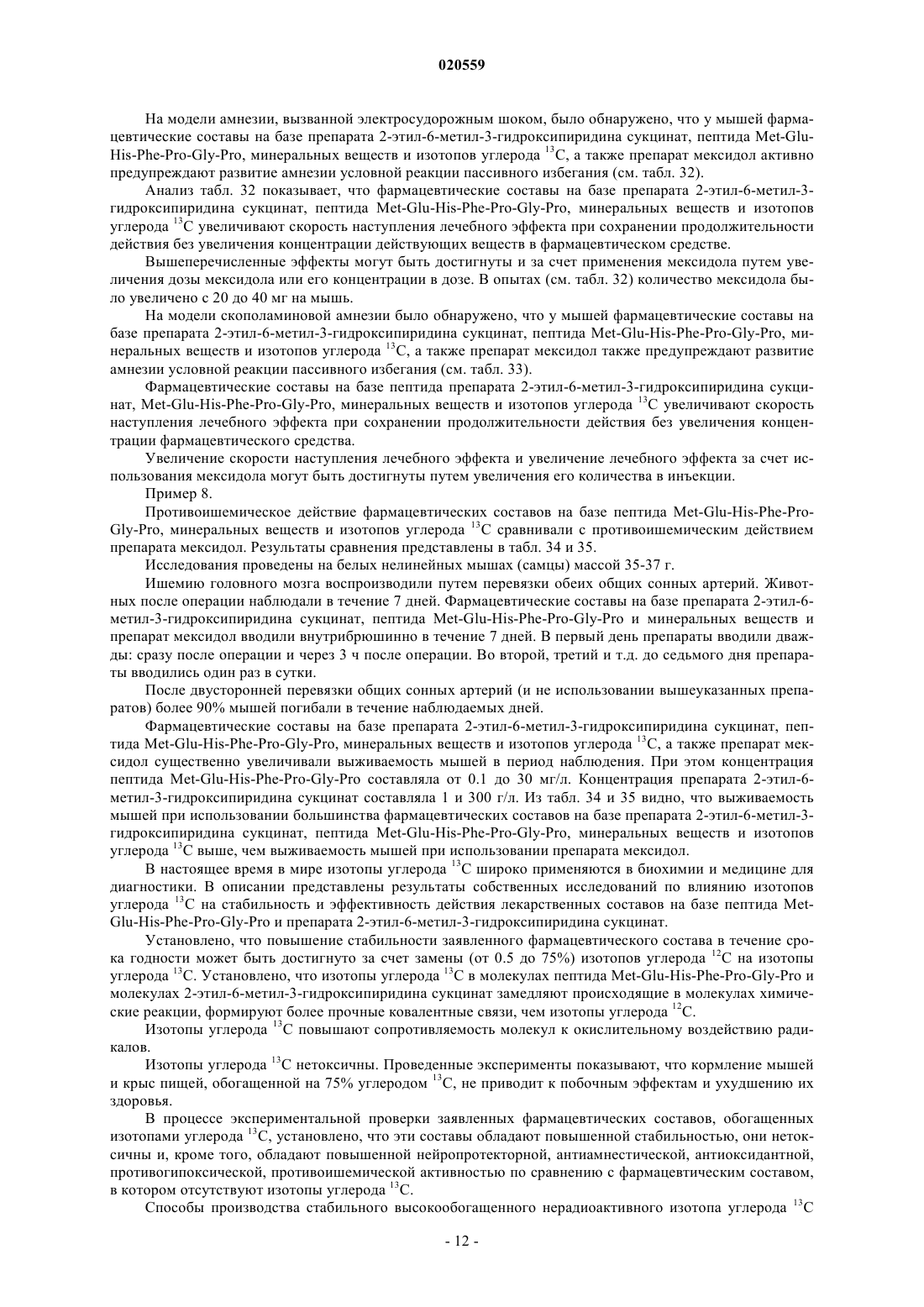 020559

На модели амнезии, вызванной электросудорожным шоком, было обнаружено, что у мышей фармацевтические составы на базе препарата 2-этил-6-метил-3-гидроксипиридина сукцинат, пептида Met-Glu-His-Phe-Pro-Gly-Pro, минеральных веществ и изотопов углерода $^{13}C$, а также препарат мексидол активно предупреждают развитие амнезии условной реакции пассивного избегания (см. табл. 32).

Анализ табл. 32 показывает, что фармацевтические составы на базе препарата 2-этил-6-метил-3-гидроксипиридина сукцинат, пептида Met-Glu-His-Phe-Pro-Gly-Pro, минеральных веществ и изотопов углерода $^{13}C$ увеличивают скорость наступления лечебного эффекта при сохранении продолжительности действия без увеличения концентрации действующих веществ в фармацевтическом средстве.

Вышеперечисленные эффекты могут быть достигнуты и за счет применения мексидола путем увеличения дозы мексидола или его концентрации в дозе. В опытах (см. табл. 32) количество мексидола было увеличено с 20 до 40 мг на мышь.

На модели скополаминовой амнезии было обнаружено, что у мышей фармацевтические составы на базе препарата 2-этил-6-метил-3-гидроксипиридина сукцинат, пептида Met-Glu-His-Phe-Pro-Gly-Pro, минеральных веществ и изотопов углерода $^{13}C$, а также препарат мексидол также предупреждают развитие амнезии условной реакции пассивного избегания (см. табл. 33).

Фармацевтические составы на базе пептида препарата 2-этил-6-метил-3-гидроксипиридина сукцинат, Met-Glu-His-Phe-Pro-Gly-Pro, минеральных веществ и изотопов углерода $^{13}C$ увеличивают скорость наступления лечебного эффекта при сохранении продолжительности действия без увеличения концентрации фармацевтического средства.

Увеличение скорости наступления лечебного эффекта и увеличение лечебного эффекта за счет использования мексидола могут быть достигнуты путем увеличения его количества в инъекции.

Пример 8.

Противоишемическое действие фармацевтических составов на базе пептида Met-Glu-His-Phe-Pro-Gly-Pro, минеральных веществ и изотопов углерода $^{13}C$ сравнивали с противоишемическим действием препарата мексидол. Результаты сравнения представлены в табл. 34 и 35.

Исследования проведены на белых нелинейных мышах (самцы) массой 35-37 г.

Ишемию головного мозга воспроизводили путем перевязки обеих общих сонных артерий. Животных после операции наблюдали в течение 7 дней. Фармацевтические составы на базе препарата 2-этил-6-метил-3-гидроксипиридина сукцинат, пептида Met-Glu-His-Phe-Pro-Gly-Pro и минеральных веществ и препарат мексидол вводили внутрибрюшинно в течение 7 дней. В первый день препараты вводили дважды: сразу после операции и через 3 ч после операции. Во второй, третий и т.д. до седьмого дня препараты вводились один раз в сутки.

После двусторонней перевязки общих сонных артерий (и не использовании вышеуказанных препаратов) более 90% мышей погибали в течение наблюдаемых дней.

Фармацевтические составы на базе препарата 2-этил-6-метил-3-гидроксипиридина сукцинат, пептида Met-Glu-His-Phe-Pro-Gly-Pro, минеральных веществ и изотопов углерода $^{13}C$, а также препарат мексидол существенно увеличивали выживаемость мышей в период наблюдения. При этом концентрация пептида Met-Glu-His-Phe-Pro-Gly-Pro составляла от 0.1 до 30 мг/л. Концентрация препарата 2-этил-6-метил-3-гидроксипиридина сукцинат составляла 1 и 300 г/л. Из табл. 34 и 35 видно, что выживаемость мышей при использовании большинства фармацевтических составов на базе препарата 2-этил-6-метил-3-гидроксипиридина сукцинат, пептида Met-Glu-His-Phe-Pro-Gly-Pro, минеральных веществ и изотопов углерода $^{13}C$ выше, чем выживаемость мышей при использовании препарата мексидол.

В настоящее время в мире изотопы углерода $^{13}C$ широко применяются в биохимии и медицине для диагностики. В описании представлены результаты собственных исследований по влиянию изотопов углерода $^{13}C$ на стабильность и эффективность действия лекарственных составов на базе пептида Met-Glu-His-Phe-Pro-Gly-Pro и препарата 2-этил-6-метил-3-гидроксипиридина сукцинат.

Установлено, что повышение стабильности заявленного фармацевтического состава в течение срока годности может быть достигнуто за счет замены (от 0.5 до 75%) изотопов углерода $^{12}C$ на изотопы углерода $^{13}C$. Установлено, что изотопы углерода $^{13}C$ в молекулах пептида Met-Glu-His-Phe-Pro-Gly-Pro и молекулах 2-этил-6-метил-3-гидроксипиридина сукцинат замедляют происходящие в молекулах химические реакции, формируют более прочные ковалентные связи, чем изотопы углерода $^{12}C$.

Изотопы углерода $^{13}C$ повышают сопротивляемость молекул к окислительному воздействию радикалов.

Изотопы углерода $^{13}C$ нетоксичны. Проведенные эксперименты показывают, что кормление мышей и крыс пищей, обогащенной на 75% углеродом $^{13}C$, не приводит к побочным эффектам и ухудшению их здоровья.

В процессе экспериментальной проверки заявленных фармацевтических составов, обогащенных изотопами углерода $^{13}C$, установлено, что эти составы обладают повышенной стабильностью, они нетоксичны и, кроме того, обладают повышенной нейропротекторной, антиамнестической, антиоксидантной, противогипоксической, противоишемической активностью по сравнению с фармацевтическим составом, в котором отсутствуют изотопы углерода $^{13}C$.

Способы производства стабильного высокообогащенного нерадиоактивного изотопа углерода $^{13}C$

- 12 -